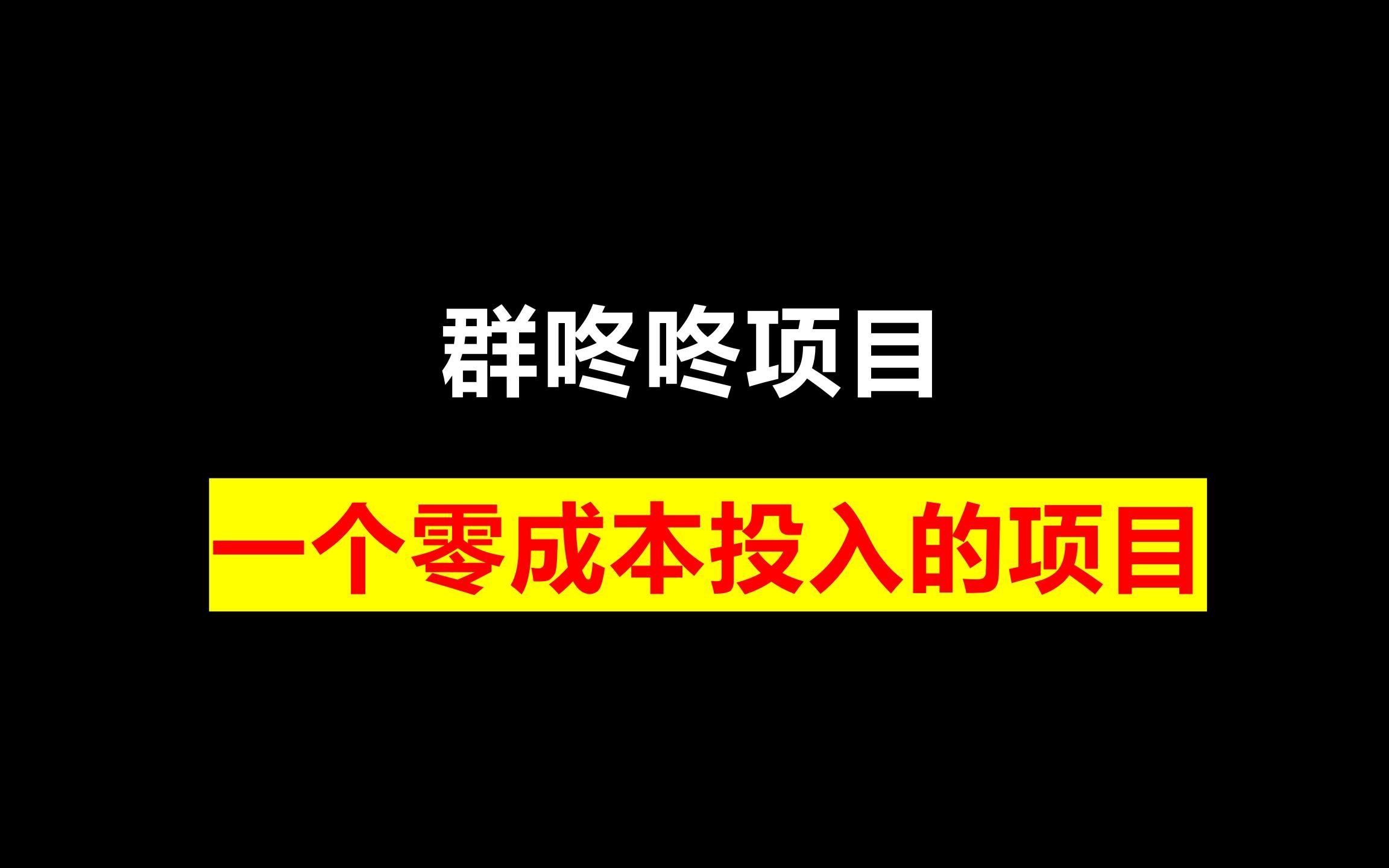 群咚咚项目

一个零成本投入的项目